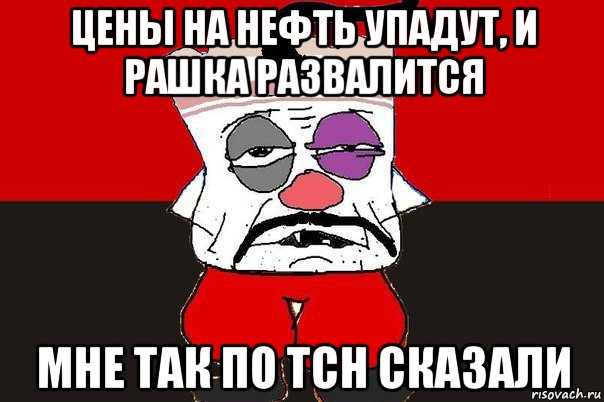 ЦЕНЫ НА НЕФТЬ УПАДУТ, И РАШКА РАЗВАЛИТСЯ

МНЕ ТАК ПО ТСН СКАЗАЛИ

risovach.ru